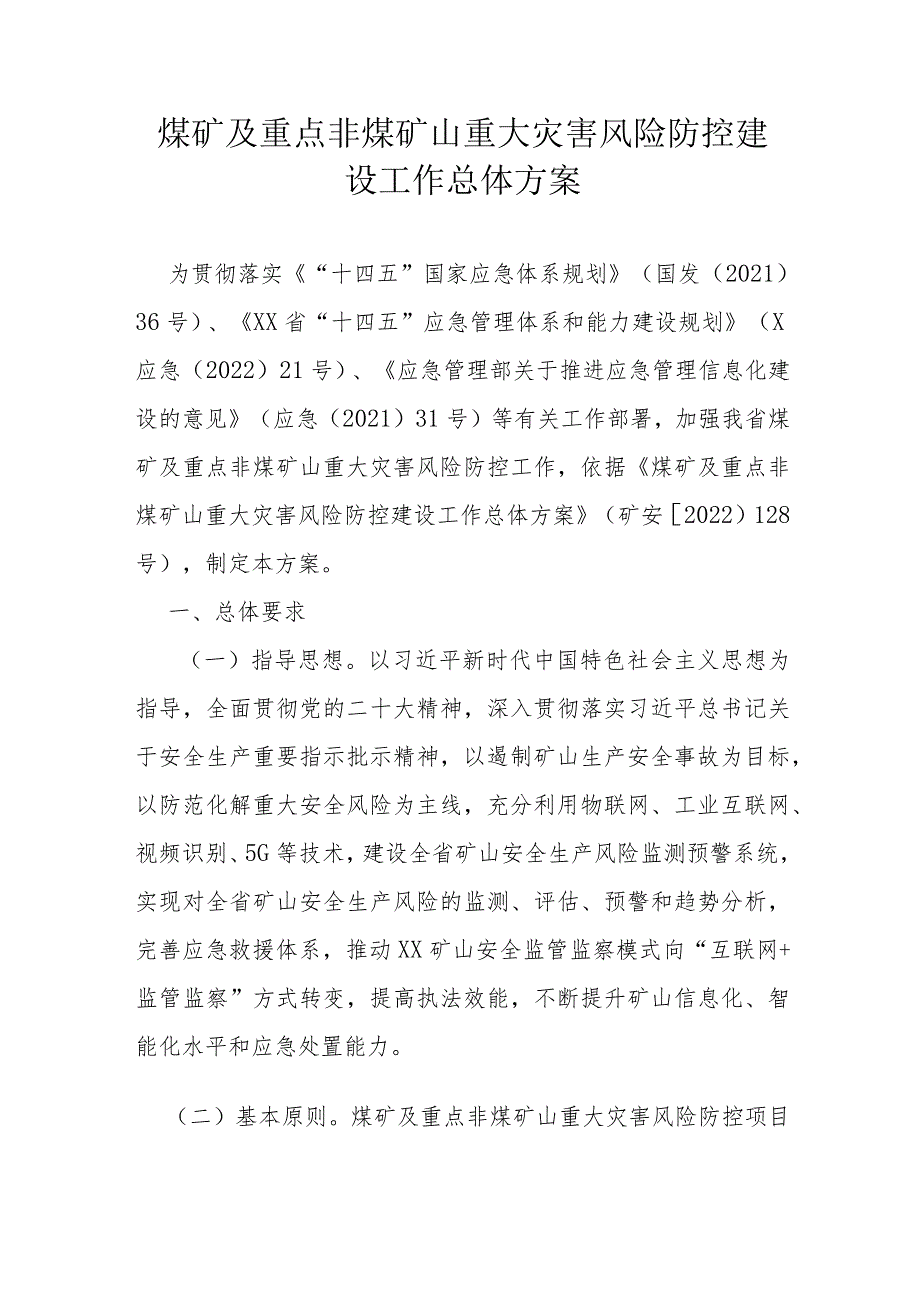 煤矿及重点非煤矿山重大灾害风险防控建设工作总体方案

为贯彻落实《“十四五”国家应急体系规划》（国发（2021）36号）、《XX省“十四五”应急管理体系和能力建设规划》（X应急（2022）21号）、《应急管理部关于推进应急管理信息化建设的意见》（应急（2021）31号）等有关工作部署，加强我省煤矿及重点非煤矿山重大灾害风险防控工作，依据《煤矿及重点非煤矿山重大灾害风险防控建设工作总体方案》（矿安［2022）128号），制定本方案。

一、总体要求

（一）指导思想。以习近平新时代中国特色社会主义思想为指导，全面贯彻党的二十大精神，深入贯彻落实习近平总书记关于安全生产重要指示批示精神，以遏制矿山生产安全事故为目标，以防范化解重大安全风险为主线，充分利用物联网、工业互联网、视频识别、5G等技术，建设全省矿山安全生产风险监测预警系统，实现对全省矿山安全生产风险的监测、评估、预警和趋势分析，完善应急救援体系，推动XX矿山安全监管监察模式向“互联网+监管监察”方式转变，提高执法效能，不断提升矿山信息化、智能化水平和应急处置能力。

（二）基本原则。煤矿及重点非煤矿山重大灾害风险防控项目